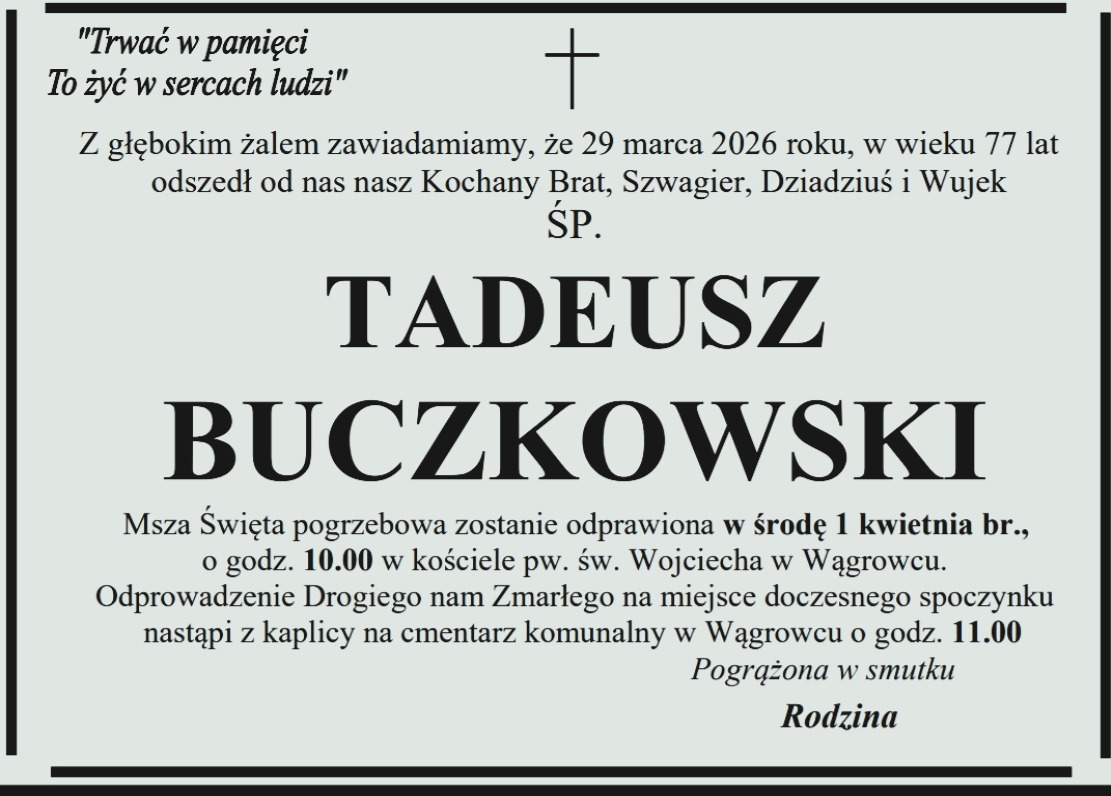 "Trwać w pamięci
To żyć w sercach ludzi"

Z głębokim żalem zawiadamiamy, że 29 marca 2026 roku, w wieku 77 lat odszedł od nas nasz Kochany Brat, Szwagier, Dziadziuś i Wujek
ŚP.

TADEUSZ
BUCZKOWSKI

Msza Święta pogrzebowa zostanie odprawiona w środę 1 kwietnia br., o godz. 10.00 w kościele pw. św. Wojciecha w Wągrowcu.
Odprowadzenie Drogiego nam Zmarłego na miejsce doczesnego spoczynku nastąpi z kaplicy na cmentarz komunalny w Wągrowcu o godz. 11.00

Pogrążona w smutku
Rodzina